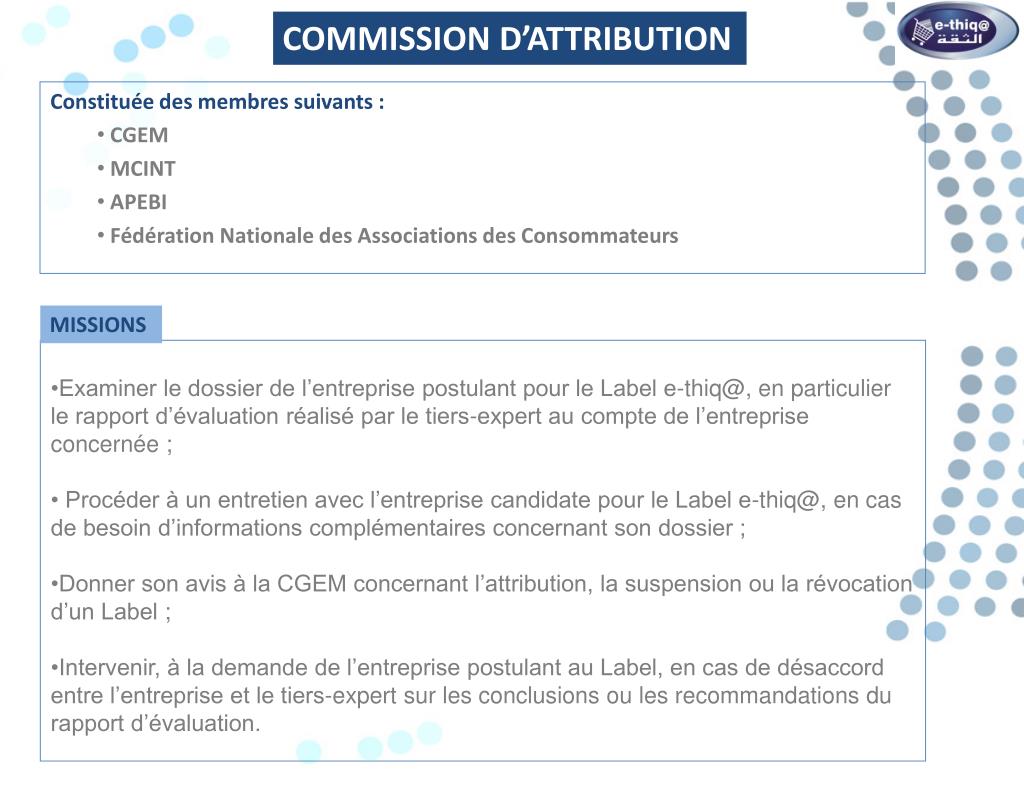 COMMISSION D’ATTRIBUTION

e-thiq@
الثقة

Constituée des membres suivants :
• CGEM
• MCINT
• APEBI
• Fédération Nationale des Associations des Consommateurs

MISSIONS

•Examiner le dossier de l’entreprise postulant pour le Label e-thiq@, en particulier le rapport d’évaluation réalisé par le tiers-expert au compte de l’entreprise concernée ;

• Procéder à un entretien avec l’entreprise candidate pour le Label e-thiq@, en cas de besoin d’informations complémentaires concernant son dossier ;

•Donner son avis à la CGEM concernant l’attribution, la suspension ou la révocation d’un Label ;

•Intervenir, à la demande de l’entreprise postulant au Label, en cas de désaccord entre l’entreprise et le tiers-expert sur les conclusions ou les recommandations du rapport d’évaluation.